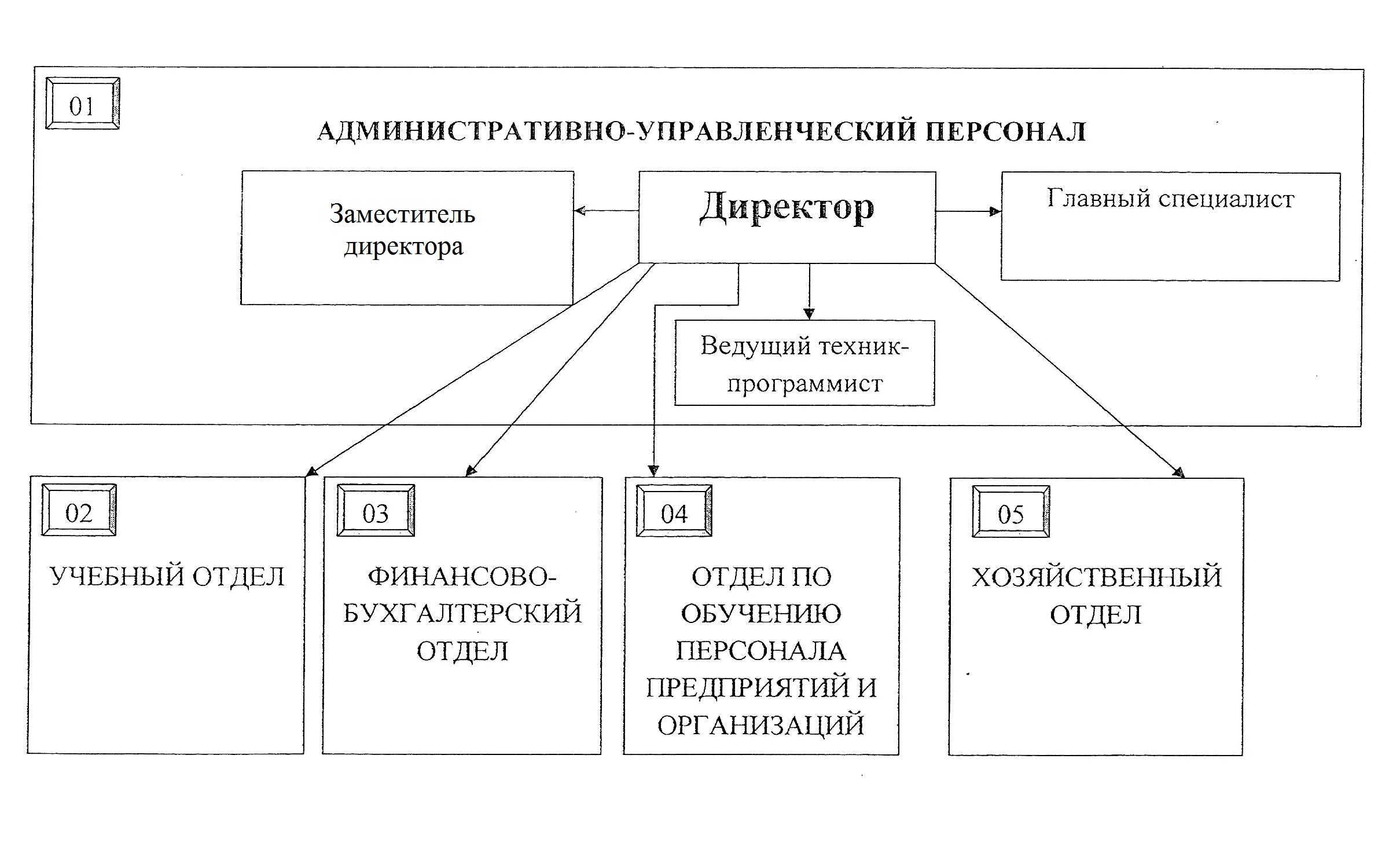 01

АДМИНИСТРАТИВНО-УПРАВЛЕНЧЕСКИЙ ПЕРСОНАЛ

Заместитель директора

Директор

Главный специалист

Ведущий техник-программист

02

УЧЕБНЫЙ ОТДЕЛ

03

ФИНАНСОВО-БУХГАЛТЕРСКИЙ ОТДЕЛ

04

ОТДЕЛ ПО ОБУЧЕНИЮ ПЕРСОНАЛА ПРЕДПРИЯТИЙ И ОРГАНИЗАЦИЙ

05

ХОЗЯЙСТВЕННЫЙ ОТДЕЛ